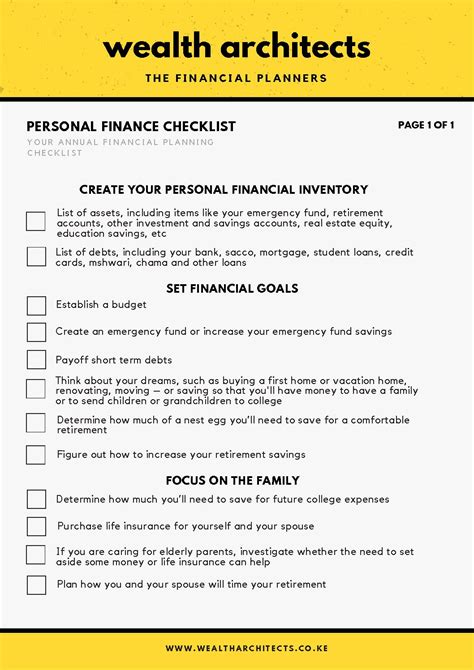 wealth architects

THE FINANCIAL PLANNERS

PERSONAL FINANCE CHECKLIST

PAGE 1 OF 1

YOUR ANNUAL FINANCIAL PLANNING CHECKLIST

CREATE YOUR PERSONAL FINANCIAL INVENTORY

List of assets, including items like your emergency fund, retirement accounts, other investment and savings accounts, real estate equity, education savings, etc

List of debts, including your bank, sacco, mortgage, student loans, credit cards, mshwari, chama and other loans

SET FINANCIAL GOALS

Establish a budget

Create an emergency fund or increase your emergency fund savings

Payoff short term debts

Think about your dreams, such as buying a first home or vacation home, renovating, moving — or saving so that you'll have money to have a family or to send children or grandchildren to college

Determine how much of a nest egg you'll need to save for a comfortable retirement

Figure out how to increase your retirement savings

FOCUS ON THE FAMILY

Determine how much you'll need to save for future college expenses

Purchase life insurance for yourself and your spouse

If you are caring for elderly parents, investigate whether the need to set aside some money or life insurance can help

Plan how you and your spouse will time your retirement

WWW.WEALTHARCHITECTS.CO.KE